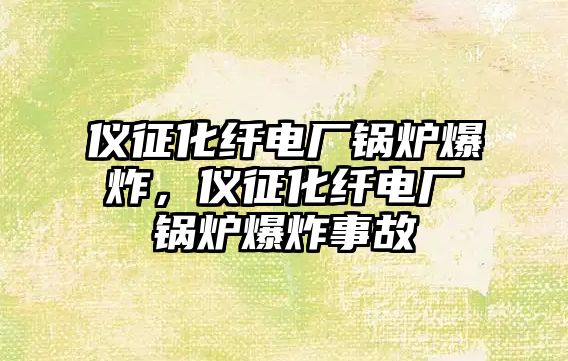 仪征化纤电厂锅炉爆炸，仪征化纤电厂锅炉爆炸事故